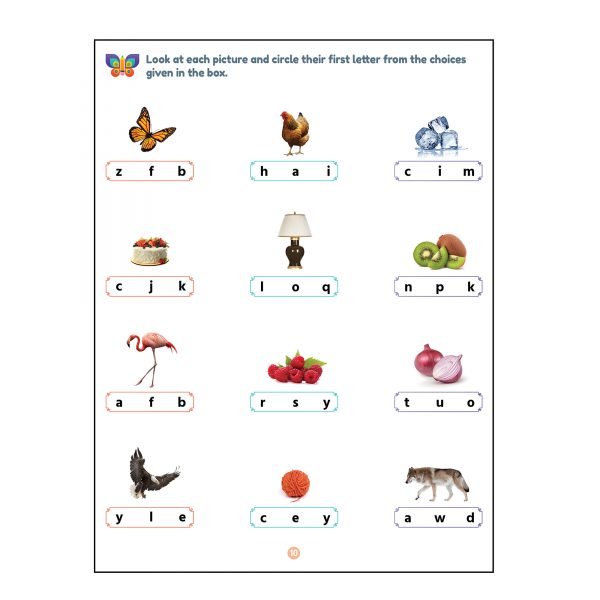 Look at each picture and circle their first letter from the choices given in the box.

z f b

h a i

c i m

c j k

l o q

n p k

a f b

r s y

t u o

y l e

c e y

a w d

10